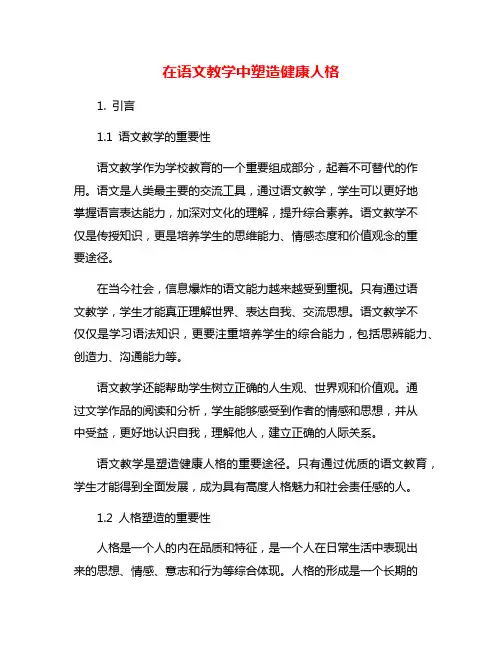 在语文教学中塑造健康人格

1. 引言

1.1 语文教学的重要性

语文教学作为学校教育的一个重要组成部分，起着不可替代的作用。语文是人类最主要的交流工具，通过语文教学，学生可以更好地掌握语言表达能力，加深对文化的理解，提升综合素养。语文教学不仅是传授知识，更是培养学生的思维能力、情感态度和价值观念的重要途径。

在当今社会，信息爆炸的语文能力越来越受到重视。只有通过语文教学，学生才能真正理解世界、表达自我、交流思想。语文教学不仅仅是学习语法知识，更要注重培养学生的综合能力，包括思辨能力、创造力、沟通能力等。

语文教学还能帮助学生树立正确的人生观、世界观和价值观。通过文学作品的阅读和分析，学生能够感受到作者的情感和思想，并从中受益，更好地认识自我，理解他人，建立正确的人际关系。

语文教学是塑造健康人格的重要途径。只有通过优质的语文教育，学生才能得到全面发展，成为具有高度人格魅力和社会责任感的人。

1.2 人格塑造的重要性

人格是一个人的内在品质和特征，是一个人在日常生活中表现出来的思想、情感、意志和行为等综合体现。人格的形成是一个长期的